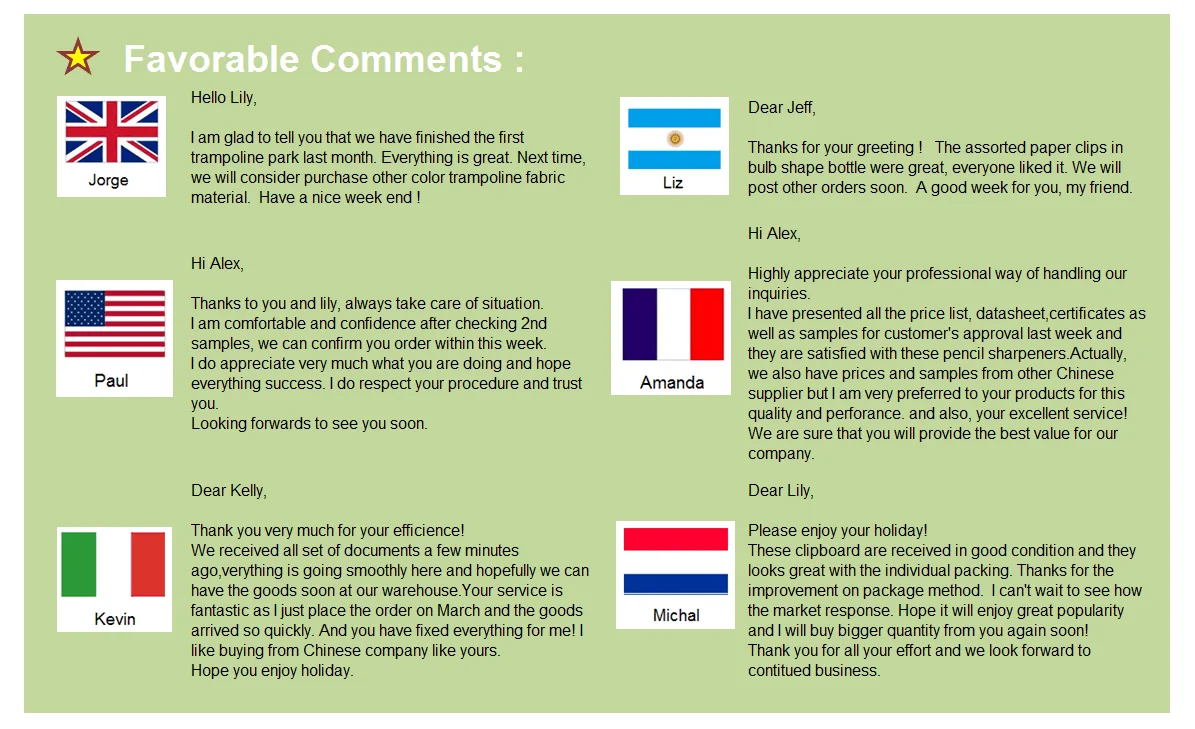 Favorable Comments :

Jorge

Hello Lily,

I am glad to tell you that we have finished the first trampoline park last month. Everything is great. Next time, we will consider purchase other color trampoline fabric material. Have a nice week end !

Paul

Hi Alex,

Thanks to you and lily, always take care of situation.
I am comfortable and confidence after checking 2nd samples, we can confirm you order within this week.
I do appreciate very much what you are doing and hope everything success. I do respect your procedure and trust you.
Looking forwards to see you soon.

Kevin

Dear Kelly,

Thank you very much for your efficience!
We received all set of documents a few minutes ago,verything is going smoothly here and hopefully we can have the goods soon at our warehouse.Your service is fantastic as I just place the order on March and the goods arrived so quickly. And you have fixed everything for me! I like buying from Chinese company like yours.
Hope you enjoy holiday.

Liz

Dear Jeff,

Thanks for your greeting ! The assorted paper clips in bulb shape bottle were great, everyone liked it. We will post other orders soon. A good week for you, my friend.

Amanda

Hi Alex,

Highly appreciate your professional way of handling our inquiries.
I have presented all the price list, datasheet,certificates as well as samples for customer's approval last week and they are satisfied with these pencil sharpeners.Actually, we also have prices and samples from other Chinese supplier but I am very preferred to your products for this quality and perforance. and also, your excellent service! We are sure that you will provide the best value for our company.

Michal

Dear Lily,

Please enjoy your holiday!
These clipboard are received in good condition and they looks great with the individual packing. Thanks for the improvement on package method. I can't wait to see how the market response. Hope it will enjoy great popularity and I will buy bigger quantity from you again soon!
Thank you for all your effort and we look forward to contitued business.